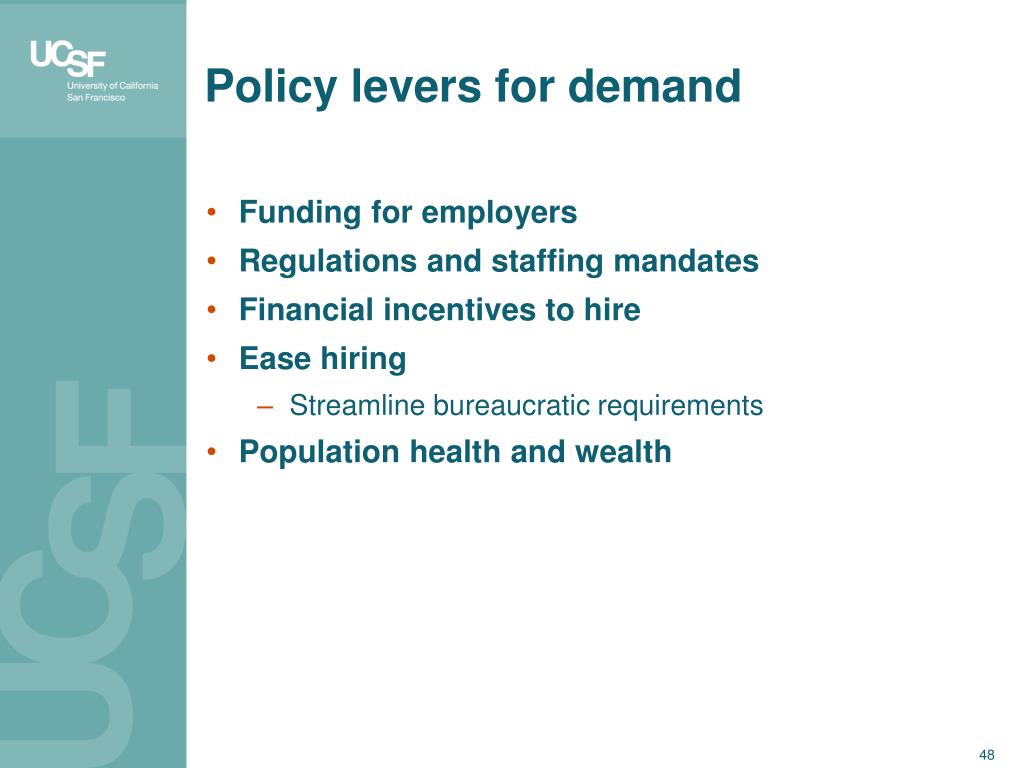 UCSF
University of California
San Francisco

Policy levers for demand

• Funding for employers
• Regulations and staffing mandates
• Financial incentives to hire
• Ease hiring
  – Streamline bureaucratic requirements
• Population health and wealth

UCSF

48